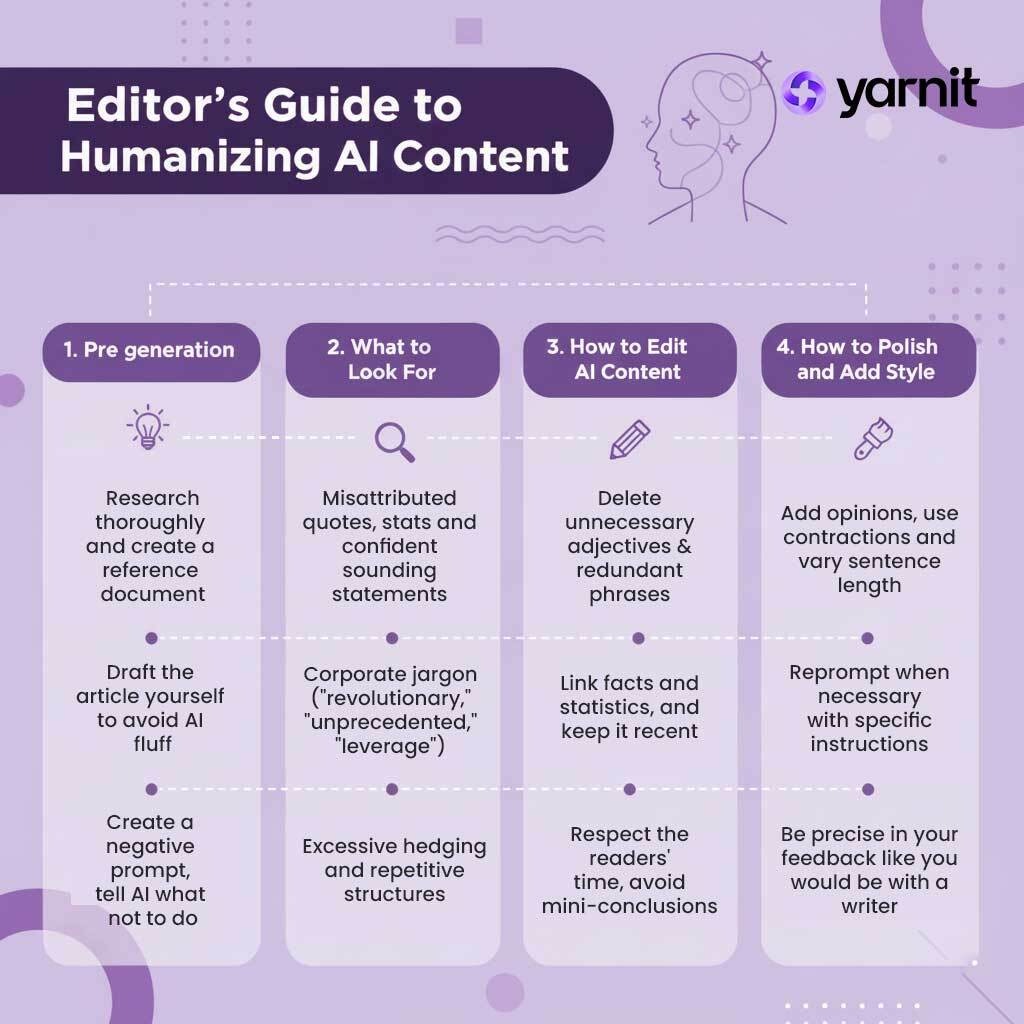 Editor's Guide to Humanizing AI Content

yarnit

1. Pre generation

Research thoroughly and create a reference document

Draft the article yourself to avoid AI fluff

Create a negative prompt, tell AI what not to do

2. What to Look For

Misattributed quotes, stats and confident sounding statements

Corporate jargon ("revolutionary," "unprecedented," "leverage")

Excessive hedging and repetitive structures

3. How to Edit AI Content

Delete unnecessary adjectives & redundant phrases

Link facts and statistics, and keep it recent

Respect the readers' time, avoid mini-conclusions

4. How to Polish and Add Style

Add opinions, use contractions and vary sentence length

Reprompt when necessary with specific instructions

Be precise in your feedback like you would be with a writer